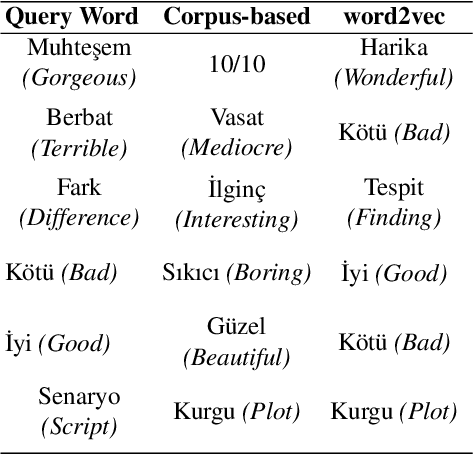 | Query Word | Corpus-based | word2vec |
|---|---|---|
| Muhteşem (Gorgeous) | 10/10 | Harika (Wonderful) |
| Berbat (Terrible) | Vasat (Mediocre) | Kötü (Bad) |
| Fark (Difference) | İlginç (Interesting) | Tespit (Finding) |
| Kötü (Bad) | Sıkıcı (Boring) | İyi (Good) |
| İyi (Good) | Güzel (Beautiful) | Kötü (Bad) |
| Senaryo (Script) | Kurgu (Plot) | Kurgu (Plot) |